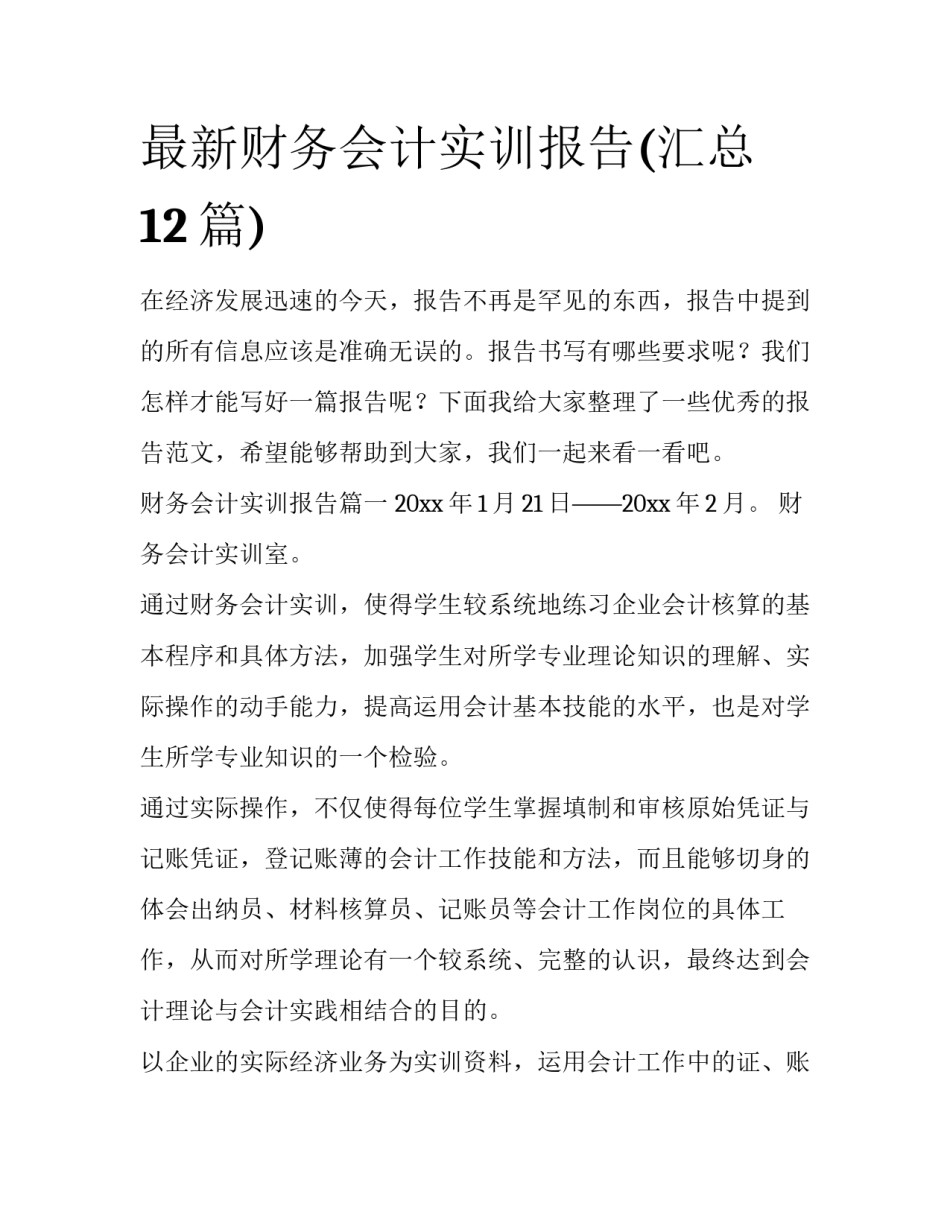 最新财务会计实训报告(汇总12篇)

在经济发展迅速的今天，报告不再是罕见的东西，报告中提到的所有信息应该是准确无误的。报告书写有哪些要求呢？我们怎样才能写好一篇报告呢？下面我给大家整理了一些优秀的报告范文，希望能够帮助到大家，我们一起来看一看吧。

财务会计实训报告篇一 20xx 年 1 月 21 日——20xx 年 2 月。 财务会计实训室。

通过财务会计实训，使得学生较系统地练习企业会计核算的基本程序和具体方法，加强学生对所学专业理论知识的理解、实际操作的动手能力，提高运用会计基本技能的水平，也是对学生所学专业知识的一个检验。

通过实际操作，不仅使得每位学生掌握填制和审核原始凭证与记账凭证，登记账薄的会计工作技能和方法，而且能够切身的体会出纳员、材料核算员、记账员等会计工作岗位的具体工作，从而对所学理论有一个较系统、完整的认识，最终达到会计理论与会计实践相结合的目的。

以企业的实际经济业务为实训资料，运用会计工作中的证、账